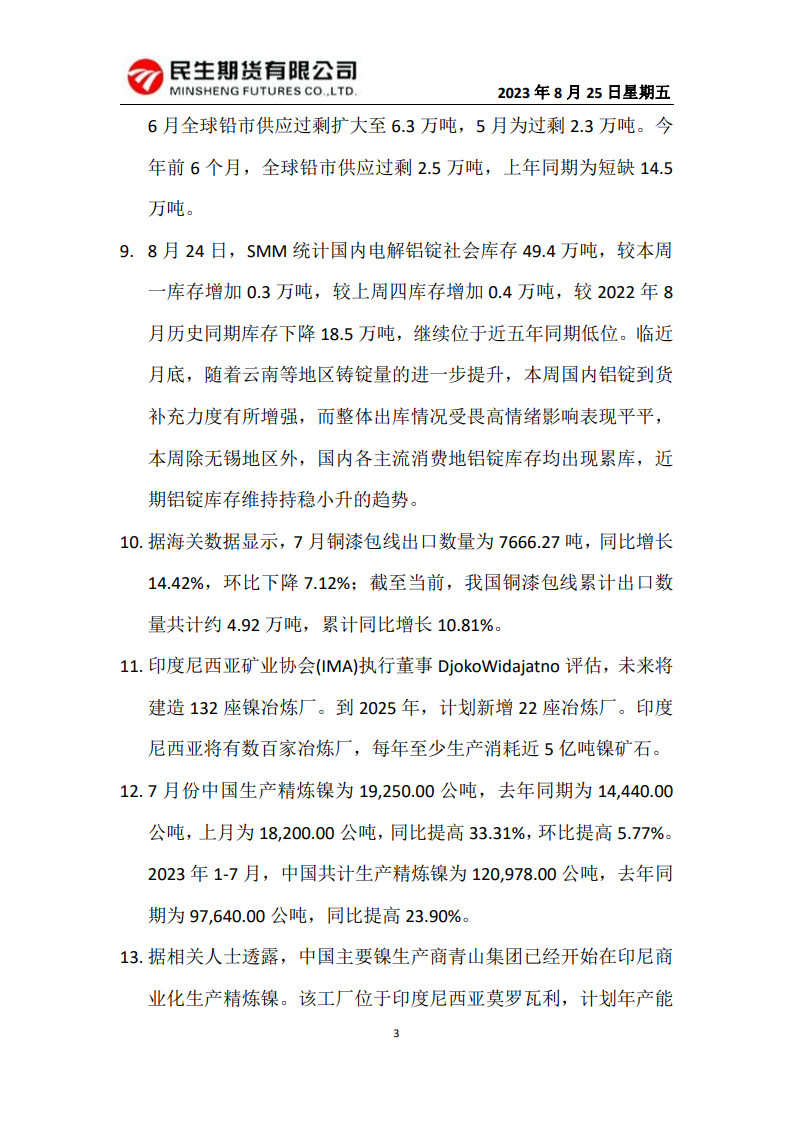 民生期货有限公司
MINSHENG FUTURES CO.,LTD.

2023 年 8 月 25 日星期五

6 月全球铅市供应过剩扩大至 6.3 万吨，5 月为过剩 2.3 万吨。今年前 6 个月，全球铅市供应过剩 2.5 万吨，上年同期为短缺 14.5 万吨。

9. 8 月 24 日，SMM 统计国内电解铝锭社会库存 49.4 万吨，较本周一库存增加 0.3 万吨，较上周四库存增加 0.4 万吨，较 2022 年 8 月历史同期库存下降 18.5 万吨，继续位于近五年同期低位。临近月底，随着云南等地区铸锭量的进一步提升，本周国内铝锭到货补充力度有所增强，而整体出库情况受畏高情绪影响表现平平，本周除无锡地区外，国内各主流消费地铝锭库存均出现累库，近期铝锭库存维持持稳小升的趋势。

10. 据海关数据显示，7 月铜漆包线出口数量为 7666.27 吨，同比增长 14.42%，环比下降 7.12%；截至当前，我国铜漆包线累计出口数量共计约 4.92 万吨，累计同比增长 10.81%。

11. 印度尼西亚矿业协会(IMA)执行董事 DjokoWidajatno 评估，未来将建造 132 座镍冶炼厂。到 2025 年，计划新增 22 座冶炼厂。印度尼西亚将有数百家冶炼厂，每年至少生产消耗近 5 亿吨镍矿石。

12. 7 月份中国生产精炼镍为 19,250.00 公吨，去年同期为 14,440.00 公吨，上月为 18,200.00 公吨，同比提高 33.31%，环比提高 5.77%。2023 年 1-7 月，中国共计生产精炼镍为 120,978.00 公吨，去年同期为 97,640.00 公吨，同比提高 23.90%。

13. 据相关人士透露，中国主要镍生产商青山集团已经开始在印尼商业化生产精炼镍。该工厂位于印度尼西亚莫罗瓦利，计划年产能

3